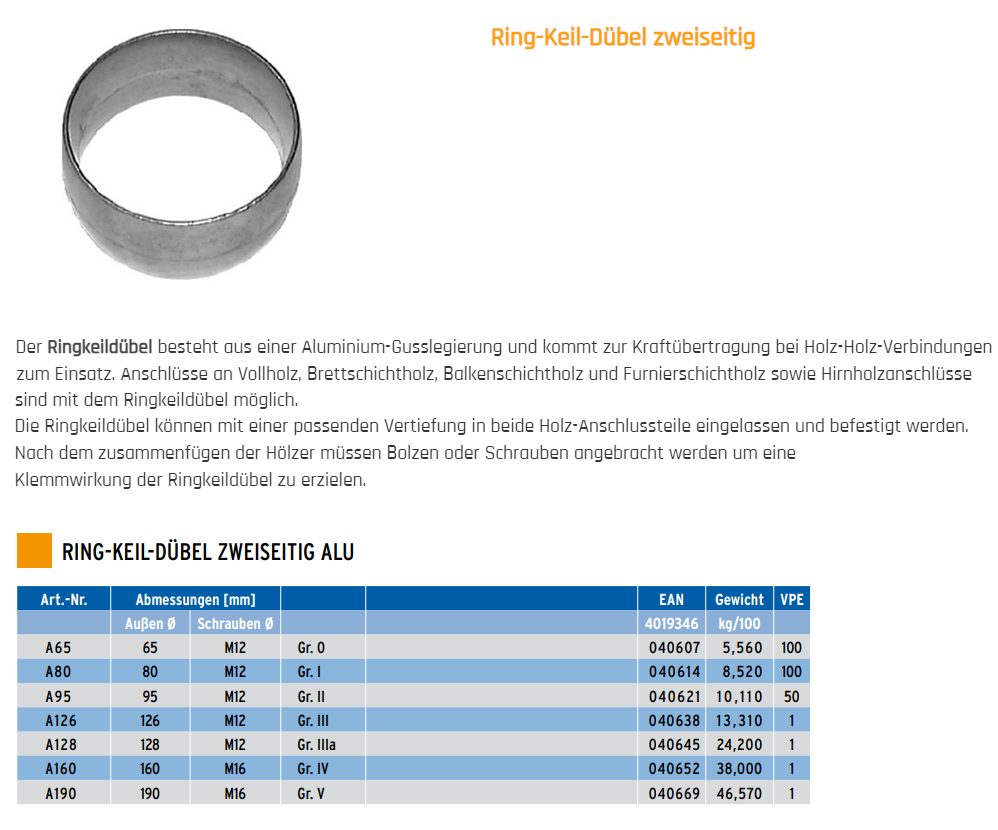 Ring-Keil-Dübel zweiseitig

Der **Ringkeildübel** besteht aus einer Aluminium-Gusslegierung und kommt zur Kraftübertragung bei Holz-Holz-Verbindungen zum Einsatz. Anschlüsse an Vollholz, Brettschichtholz, Balkenschichtholz und Furnierschichtholz sowie Hirnholzanschlüsse sind mit dem Ringkeildübel möglich.
Die Ringkeildübel können mit einer passenden Vertiefung in beide Holz-Anschlussteile eingelassen und befestigt werden. Nach dem zusammenfügen der Hölzer müssen Bolzen oder Schrauben angebracht werden um eine Klemmwirkung der Ringkeildübel zu erzielen.

RING-KEIL-DÜBEL ZWEISEITIG ALU

| Art.-Nr. | Abmessungen [mm] | | | | EAN | Gewicht | VPE |
|---|---|---|---|---|---|---|---|
| | Außen Ø | Schrauben Ø | | | 4019346 | kg/100 | |
| A65 | 65 | M12 | Gr. 0 | | 040607 | 5,560 | 100 |
| A80 | 80 | M12 | Gr. I | | 040614 | 8,520 | 100 |
| A95 | 95 | M12 | Gr. II | | 040621 | 10,110 | 50 |
| A126 | 126 | M12 | Gr. III | | 040638 | 13,310 | 1 |
| A128 | 128 | M12 | Gr. IIIa | | 040645 | 24,200 | 1 |
| A160 | 160 | M16 | Gr. IV | | 040652 | 38,000 | 1 |
| A190 | 190 | M16 | Gr. V | | 040669 | 46,570 | 1 |